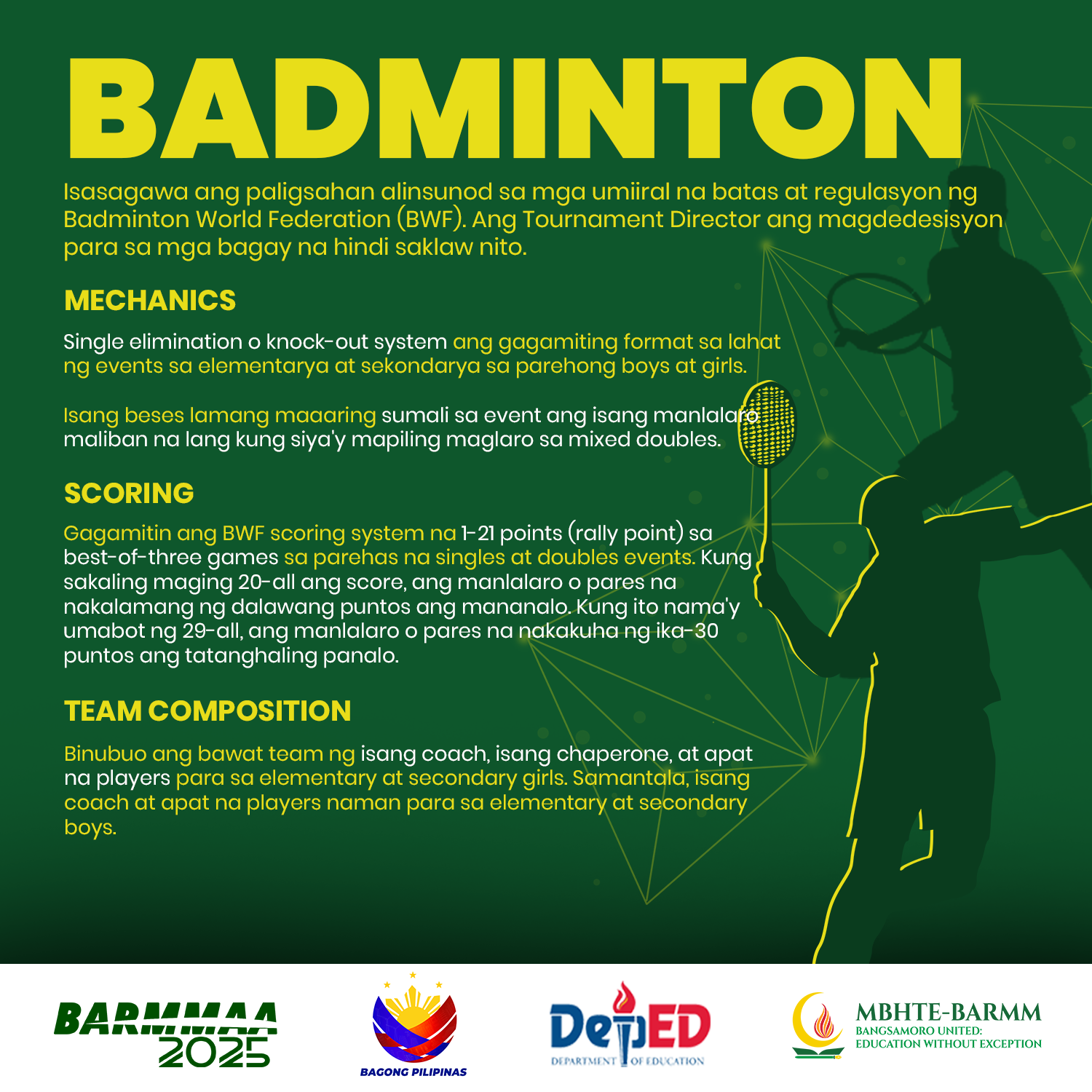 BADMINTON

Isasagawa ang paligsahan alinsunod sa mga umiiral na batas at regulasyon ng Badminton World Federation (BWF). Ang Tournament Director ang magdedesisyon para sa mga bagay na hindi saklaw nito.

MECHANICS

Single elimination o knock-out system ang gagamiting format sa lahat ng events sa elementarya at sekondarya sa parehong boys at girls.

Isang beses lamang maaaring sumali sa event ang isang manlalaro maliban na lang kung siya'y mapiling maglaro sa mixed doubles.

SCORING

Gagamitin ang BWF scoring system na 1-21 points (rally point) sa best-of-three games sa parehas na singles at doubles events. Kung sakaling maging 20-all ang score, ang manlalaro o pares na nakalamang ng dalawang puntos ang mananalo. Kung ito nama'y umabot ng 29-all, ang manlalaro o pares na nakakuha ng ika-30 puntos ang tatanghaling panalo.

TEAM COMPOSITION

Binubuo ang bawat team ng isang coach, isang chaperone, at apat na players para sa elementary at secondary girls. Samantala, isang coach at apat na players naman para sa elementary at secondary boys.

BARMMAA 2025

BAGONG PILIPINAS

DepED
DEPARTMENT OF EDUCATION

MBHTE-BARMM
BANGSAMORO UNITED:
EDUCATION WITHOUT EXCEPTION